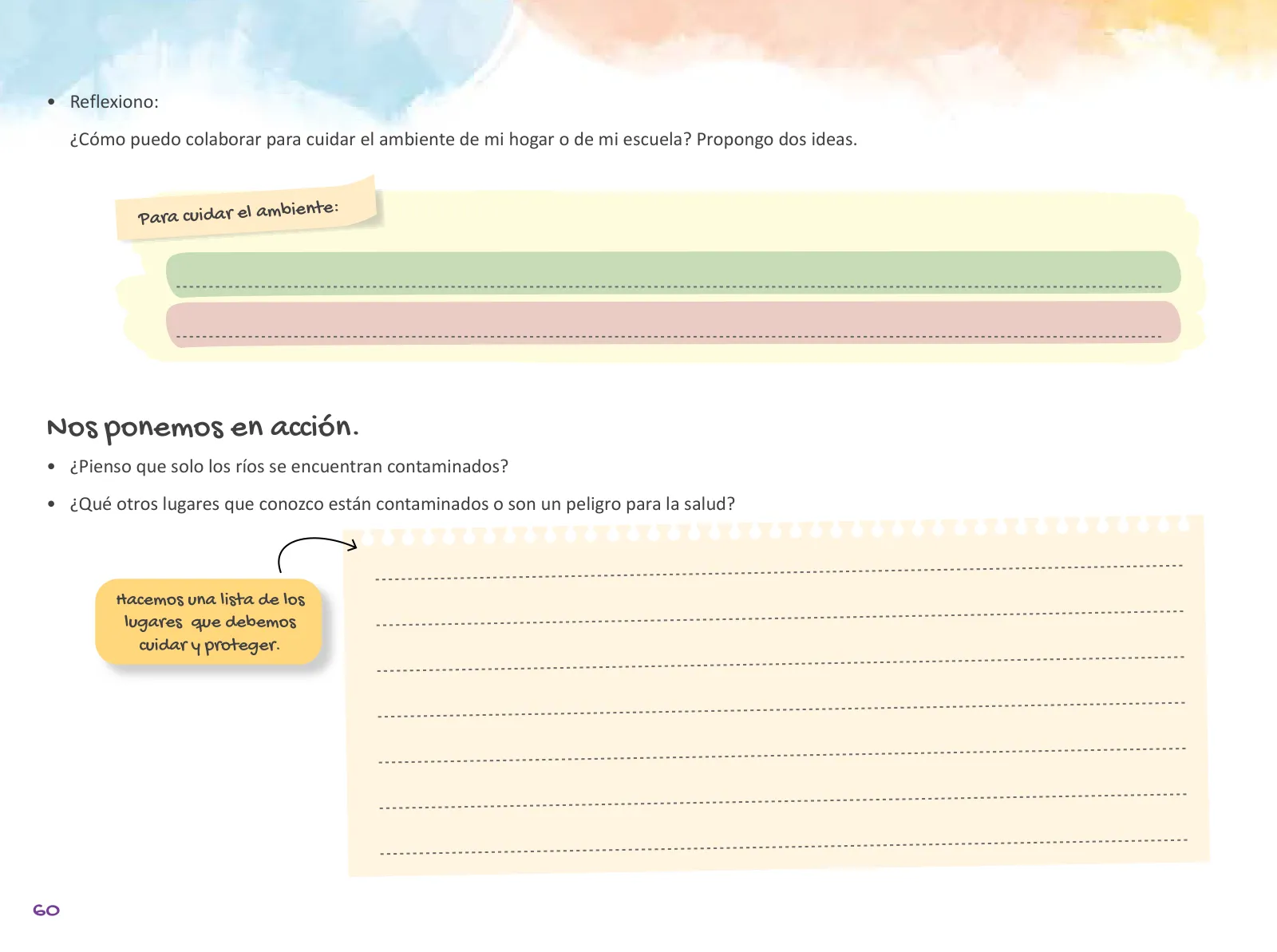 • Reflexiono:

¿Cómo puedo colaborar para cuidar el ambiente de mi hogar o de mi escuela? Propongo dos ideas.

Para cuidar el ambiente:

Nos ponemos en acción.

• ¿Pienso que solo los ríos se encuentran contaminados?

• ¿Qué otros lugares que conozco están contaminados o son un peligro para la salud?

Hacemos una lista de los lugares que debemos cuidar y proteger.

60